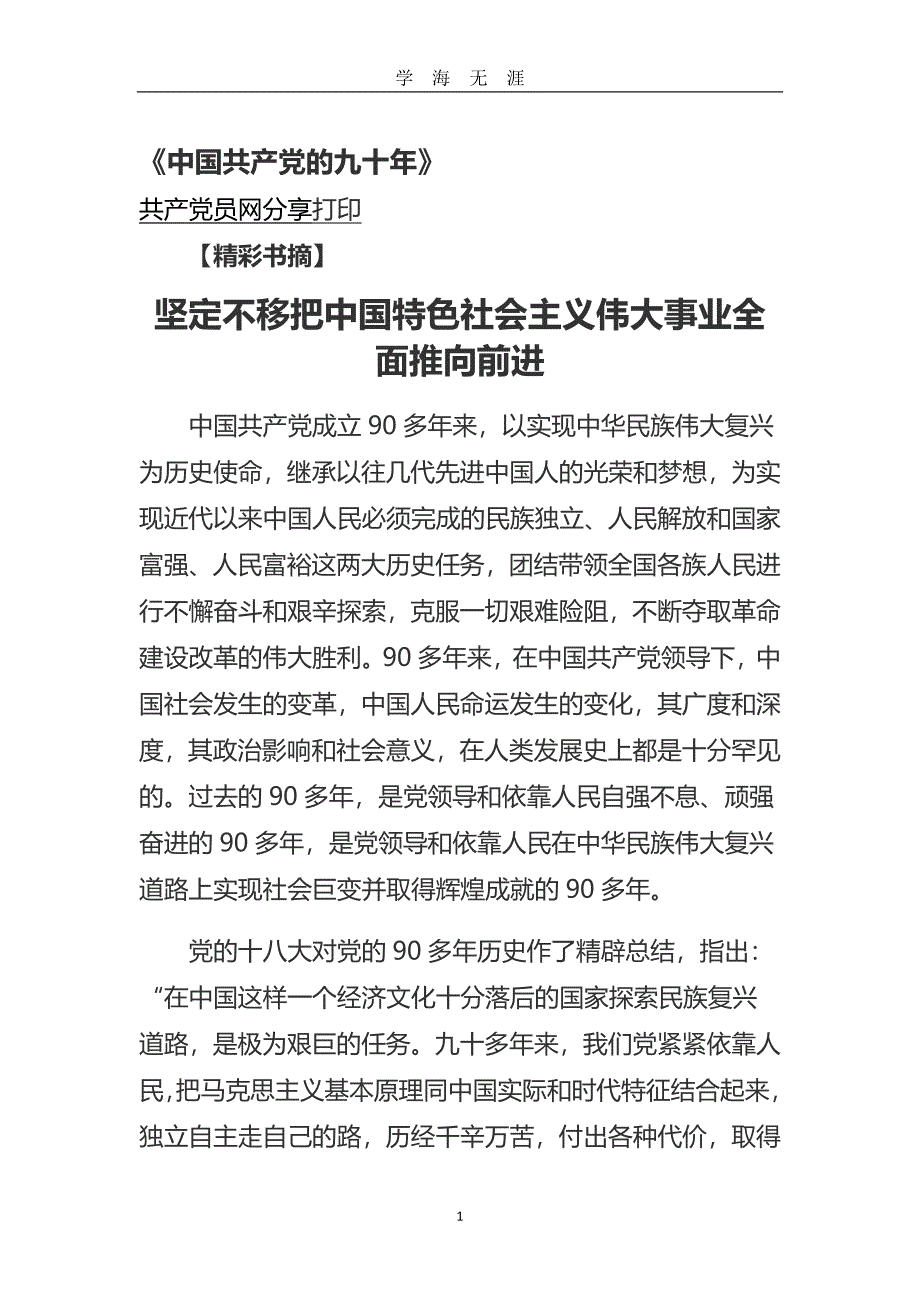 学 海 无 涯

《中国共产党的九十年》

共产党员网分享打印

【精彩书摘】

坚定不移把中国特色社会主义伟大事业全面推向前进

中国共产党成立 90 多年来，以实现中华民族伟大复兴为历史使命，继承以往几代先进中国人的光荣和梦想，为实现近代以来中国人民必须完成的民族独立、人民解放和国家富强、人民富裕这两大历史任务，团结带领全国各族人民进行不懈奋斗和艰辛探索，克服一切艰难险阻，不断夺取革命建设改革的伟大胜利。90 多年来，在中国共产党领导下，中国社会发生的变革，中国人民命运发生的变化，其广度和深度，其政治影响和社会意义，在人类发展史上都是十分罕见的。过去的 90 多年，是党领导和依靠人民自强不息、顽强奋进的 90 多年，是党领导和依靠人民在中华民族伟大复兴道路上实现社会巨变并取得辉煌成就的 90 多年。

党的十八大对党的 90 多年历史作了精辟总结，指出：“在中国这样一个经济文化十分落后的国家探索民族复兴道路，是极为艰巨的任务。九十多年来，我们党紧紧依靠人民，把马克思主义基本原理同中国实际和时代特征结合起来，独立自主走自己的路，历经千辛万苦，付出各种代价，取得

1